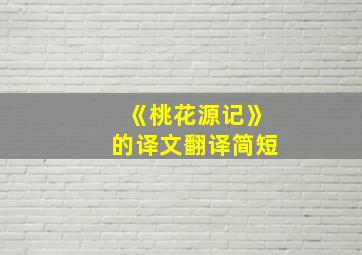 《桃花源记》
的译文翻译简短